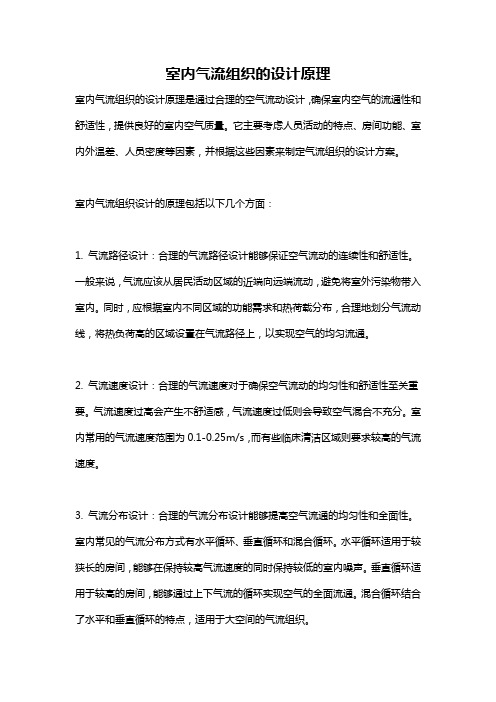 室内气流组织的设计原理

室内气流组织的设计原理是通过合理的空气流动设计，确保室内空气的流通性和舒适性，提供良好的室内空气质量。它主要考虑人员活动的特点、房间功能、室内外温差、人员密度等因素，并根据这些因素来制定气流组织的设计方案。

室内气流组织设计的原理包括以下几个方面：

1. 气流路径设计：合理的气流路径设计能够保证空气流动的连续性和舒适性。一般来说，气流应该从居民活动区域的近端向远端流动，避免将室外污染物带入室内。同时，应根据室内不同区域的功能需求和热荷载分布，合理地划分气流动线，将热负荷高的区域设置在气流路径上，以实现空气的均匀流通。

2. 气流速度设计：合理的气流速度对于确保空气流动的均匀性和舒适性至关重要。气流速度过高会产生不舒适感，气流速度过低则会导致空气混合不充分。室内常用的气流速度范围为 0.1-0.25m/s，而有些临床清洁区域则要求较高的气流速度。

3. 气流分布设计：合理的气流分布设计能够提高空气流通的均匀性和全面性。室内常见的气流分布方式有水平循环、垂直循环和混合循环。水平循环适用于较狭长的房间，能够在保持较高气流速度的同时保持较低的室内噪声。垂直循环适用于较高的房间，能够通过上下气流的循环实现空气的全面流通。混合循环结合了水平和垂直循环的特点，适用于大空间的气流组织。